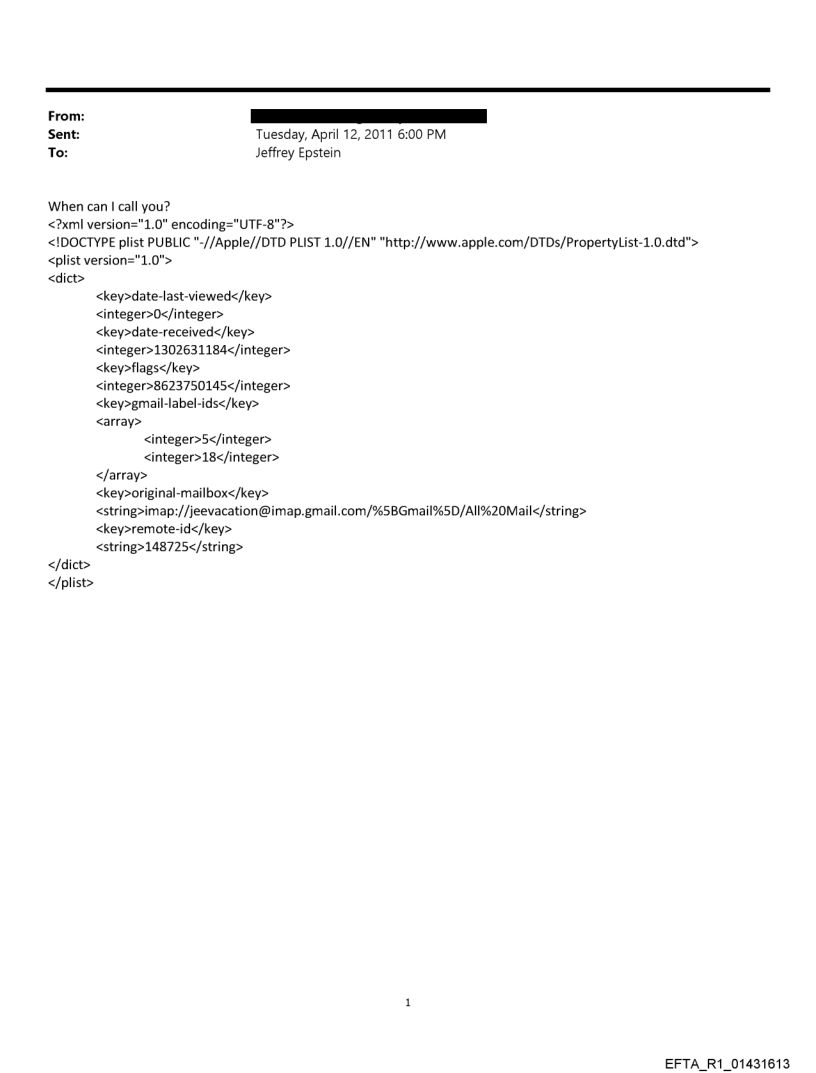 From:
Sent: Tuesday, April 12, 2011 6:00 PM
To: Jeffrey Epstein

When can I call you?
<?xml version="1.0" encoding="UTF-8"?>
<!DOCTYPE plist PUBLIC "-//Apple//DTD PLIST 1.0//EN" "http://www.apple.com/DTDs/PropertyList-1.0.dtd">
<plist version="1.0">
<dict>
<key>date-last-viewed</key>
<integer>0</integer>
<key>date-received</key>
<integer>1302631184</integer>
<key>flags</key>
<integer>8623750145</integer>
<key>gmail-label-ids</key>
<array>
<integer>5</integer>
<integer>18</integer>
</array>
<key>original-mailbox</key>
<string>imap://jeevacation@imap.gmail.com/%5BGmail%5D/All%20Mail</string>
<key>remote-id</key>
<string>148725</string>
</dict>
</plist>

1

EFTA_R1_01431613